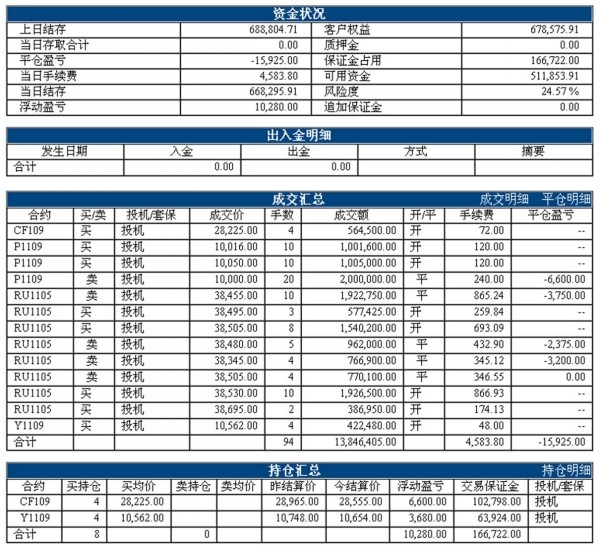 资金状况

| 上日结存 | 688,804.71 | 客户权益 | 678,575.91 |
|---|---|---|---|
| 当日存取合计 | 0.00 | 质押金 | 0.00 |
| 平仓盈亏 | -15,925.00 | 保证金占用 | 166,722.00 |
| 当日手续费 | 4,583.80 | 可用资金 | 511,853.91 |
| 当日结存 | 668,295.91 | 风险度 | 24.57% |
| 浮动盈亏 | 10,280.00 | 追加保证金 | 0.00 |

出入金明细

| 发生日期 | 入金 | 出金 | 方式 | 摘要 |
|---|---|---|---|---|
| 合计 | 0.00 | 0.00 | | |

成交汇总 成交明细 平仓明细

| 合约 | 买/卖 | 投机/套保 | 成交价 | 手数 | 成交额 | 开/平 | 手续费 | 平仓盈亏 |
|---|---|---|---|---|---|---|---|---|
| CF109 | 买 | 投机 | 28,225.00 | 4 | 564,500.00 | 开 | 72.00 | -- |
| P1109 | 买 | 投机 | 10,016.00 | 10 | 1,001,600.00 | 开 | 120.00 | -- |
| P1109 | 买 | 投机 | 10,050.00 | 10 | 1,005,000.00 | 开 | 120.00 | -- |
| P1109 | 卖 | 投机 | 10,000.00 | 20 | 2,000,000.00 | 平 | 240.00 | -6,600.00 |
| RU1105 | 卖 | 投机 | 38,455.00 | 10 | 1,922,750.00 | 平 | 865.24 | -3,750.00 |
| RU1105 | 买 | 投机 | 38,495.00 | 3 | 577,425.00 | 开 | 259.84 | -- |
| RU1105 | 买 | 投机 | 38,505.00 | 8 | 1,540,200.00 | 开 | 693.09 | -- |
| RU1105 | 卖 | 投机 | 38,480.00 | 5 | 962,000.00 | 平 | 432.90 | -2,375.00 |
| RU1105 | 卖 | 投机 | 38,345.00 | 4 | 766,900.00 | 平 | 345.12 | -3,200.00 |
| RU1105 | 卖 | 投机 | 38,505.00 | 4 | 770,100.00 | 平 | 346.55 | 0.00 |
| RU1105 | 买 | 投机 | 38,530.00 | 10 | 1,926,500.00 | 开 | 866.93 | -- |
| RU1105 | 买 | 投机 | 38,695.00 | 2 | 386,950.00 | 开 | 174.13 | -- |
| Y1109 | 买 | 投机 | 10,562.00 | 4 | 422,480.00 | 开 | 48.00 | -- |
| 合计 | | | | 94 | 13,846,405.00 | | 4,583.80 | -15,925.00 |

持仓汇总 持仓明细

| 合约 | 买持仓 | 买均价 | 卖持仓 | 卖均价 | 昨结算价 | 今结算价 | 浮动盈亏 | 交易保证金 | 投机/套保 |
|---|---|---|---|---|---|---|---|---|---|
| CF109 | 4 | 28,225.00 | | | 28,965.00 | 28,555.00 | 6,600.00 | 102,798.00 | 投机 |
| Y1109 | 4 | 10,562.00 | | | 10,748.00 | 10,654.00 | 3,680.00 | 63,924.00 | 投机 |
| 合计 | 8 | | 0 | | | | 10,280.00 | 166,722.00 | |